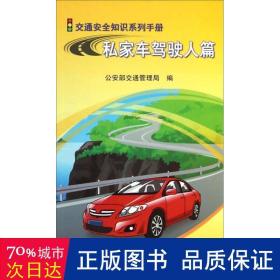 交通安全知识系列手册

私家车驾驶人篇

公安部交通管理局　编

70%城市次日达

正版图书　品质保证